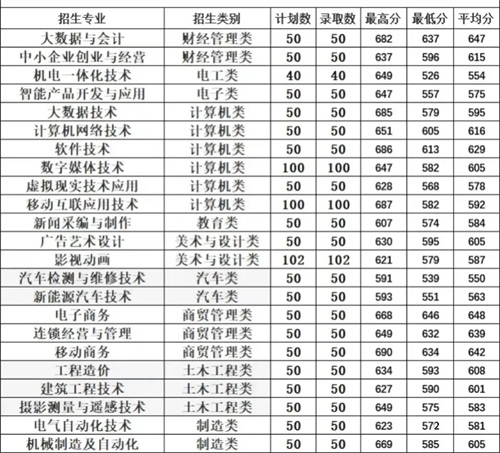 | 招生专业 | 招生类别 | 计划数 | 录取数 | 最高分 | 最低分 | 平均分 |
|---|---|---|---|---|---|---|
| 大数据与会计 | 财经管理类 | 50 | 50 | 682 | 637 | 647 |
| 中小企业创业与经营 | 财经管理类 | 50 | 50 | 637 | 596 | 615 |
| 机电一体化技术 | 电工类 | 40 | 40 | 649 | 526 | 554 |
| 智能产品开发与应用 | 电子类 | 50 | 50 | 647 | 557 | 575 |
| 大数据技术 | 计算机类 | 50 | 50 | 685 | 579 | 595 |
| 计算机网络技术 | 计算机类 | 50 | 50 | 651 | 605 | 616 |
| 软件技术 | 计算机类 | 50 | 50 | 686 | 613 | 629 |
| 数字媒体技术 | 计算机类 | 100 | 100 | 647 | 582 | 605 |
| 虚拟现实技术应用 | 计算机类 | 50 | 50 | 628 | 568 | 578 |
| 移动互联应用技术 | 计算机类 | 100 | 100 | 687 | 582 | 592 |
| 新闻采编与制作 | 教育类 | 50 | 50 | 607 | 574 | 584 |
| 广告艺术设计 | 美术与设计类 | 50 | 50 | 630 | 595 | 605 |
| 影视动画 | 美术与设计类 | 102 | 102 | 621 | 579 | 587 |
| 汽车检测与维修技术 | 汽车类 | 50 | 50 | 591 | 539 | 550 |
| 新能源汽车技术 | 汽车类 | 50 | 50 | 593 | 551 | 563 |
| 电子商务 | 商贸管理类 | 50 | 50 | 668 | 646 | 648 |
| 连锁经营与管理 | 商贸管理类 | 50 | 50 | 649 | 632 | 639 |
| 移动商务 | 商贸管理类 | 50 | 50 | 690 | 634 | 642 |
| 工程造价 | 土木工程类 | 50 | 50 | 634 | 593 | 608 |
| 建筑工程技术 | 土木工程类 | 50 | 50 | 627 | 590 | 601 |
| 摄影测量与遥感技术 | 土木工程类 | 50 | 50 | 649 | 575 | 583 |
| 电气自动化技术 | 制造类 | 50 | 50 | 623 | 572 | 581 |
| 机械制造及自动化 | 制造类 | 50 | 50 | 669 | 585 | 605 |